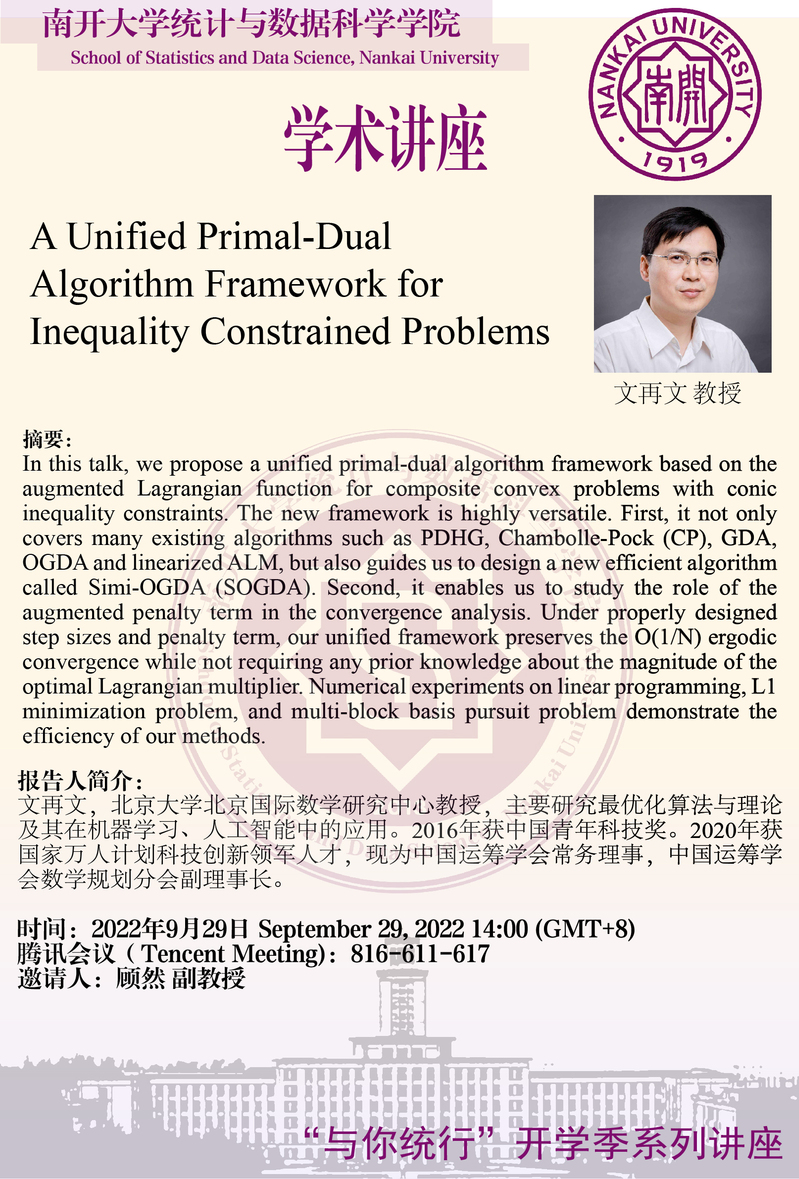 南开大学统计与数据科学学院
School of Statistics and Data Science, Nankai University

NANKAI UNIVERSITY
南開
1919

学术讲座

A Unified Primal-Dual Algorithm Framework for Inequality Constrained Problems

文再文 教授

摘要：
In this talk, we propose a unified primal-dual algorithm framework based on the augmented Lagrangian function for composite convex problems with conic inequality constraints. The new framework is highly versatile. First, it not only covers many existing algorithms such as PDHG, Chambolle-Pock (CP), GDA, OGDA and linearized ALM, but also guides us to design a new efficient algorithm called Simi-OGDA (SOGDA). Second, it enables us to study the role of the augmented penalty term in the convergence analysis. Under properly designed step sizes and penalty term, our unified framework preserves the O(1/N) ergodic convergence while not requiring any prior knowledge about the magnitude of the optimal Lagrangian multiplier. Numerical experiments on linear programming, L1 minimization problem, and multi-block basis pursuit problem demonstrate the efficiency of our methods.

报告人简介：
文再文，北京大学北京国际数学研究中心教授，主要研究最优化算法与理论及其在机器学习、人工智能中的应用。2016年获中国青年科技奖。2020年获国家万人计划科技创新领军人才，现为中国运筹学会常务理事，中国运筹学会数学规划分会副理事长。

时间：2022年9月29日 September 29, 2022 14:00 (GMT+8)
腾讯会议（Tencent Meeting）：816-611-617
邀请人：顾然 副教授

“与你统行”开学季系列讲座